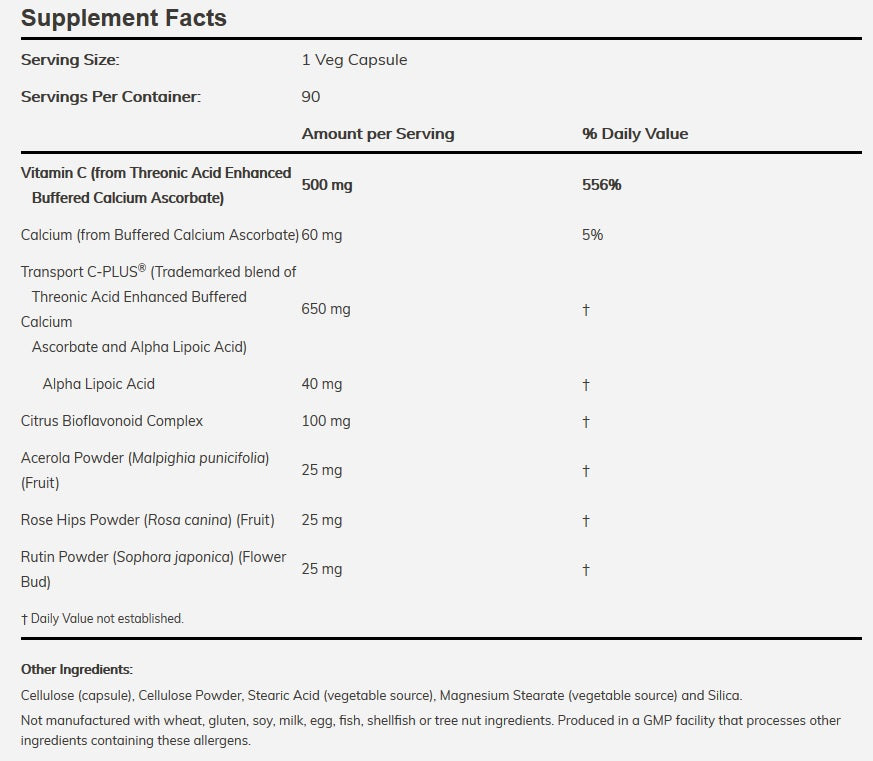 Supplement Facts

| Serving Size: | 1 Veg Capsule | |
|---|---|---|
| Servings Per Container: | 90 | |
| | Amount per Serving | % Daily Value |
| Vitamin C (from Threonic Acid Enhanced Buffered Calcium Ascorbate) | 500 mg | 556% |
| Calcium (from Buffered Calcium Ascorbate) | 60 mg | 5% |
| Transport C-PLUS® (Trademarked blend of Threonic Acid Enhanced Buffered Calcium Ascorbate and Alpha Lipoic Acid) | 650 mg | † |
| Alpha Lipoic Acid | 40 mg | † |
| Citrus Bioflavonoid Complex | 100 mg | † |
| Acerola Powder (Malpighia punicifolia) (Fruit) | 25 mg | † |
| Rose Hips Powder (Rosa canina) (Fruit) | 25 mg | † |
| Rutin Powder (Sophora japonica) (Flower Bud) | 25 mg | † |

† Daily Value not established.

Other Ingredients:

Cellulose (capsule), Cellulose Powder, Stearic Acid (vegetable source), Magnesium Stearate (vegetable source) and Silica.

Not manufactured with wheat, gluten, soy, milk, egg, fish, shellfish or tree nut ingredients. Produced in a GMP facility that processes other ingredients containing these allergens.